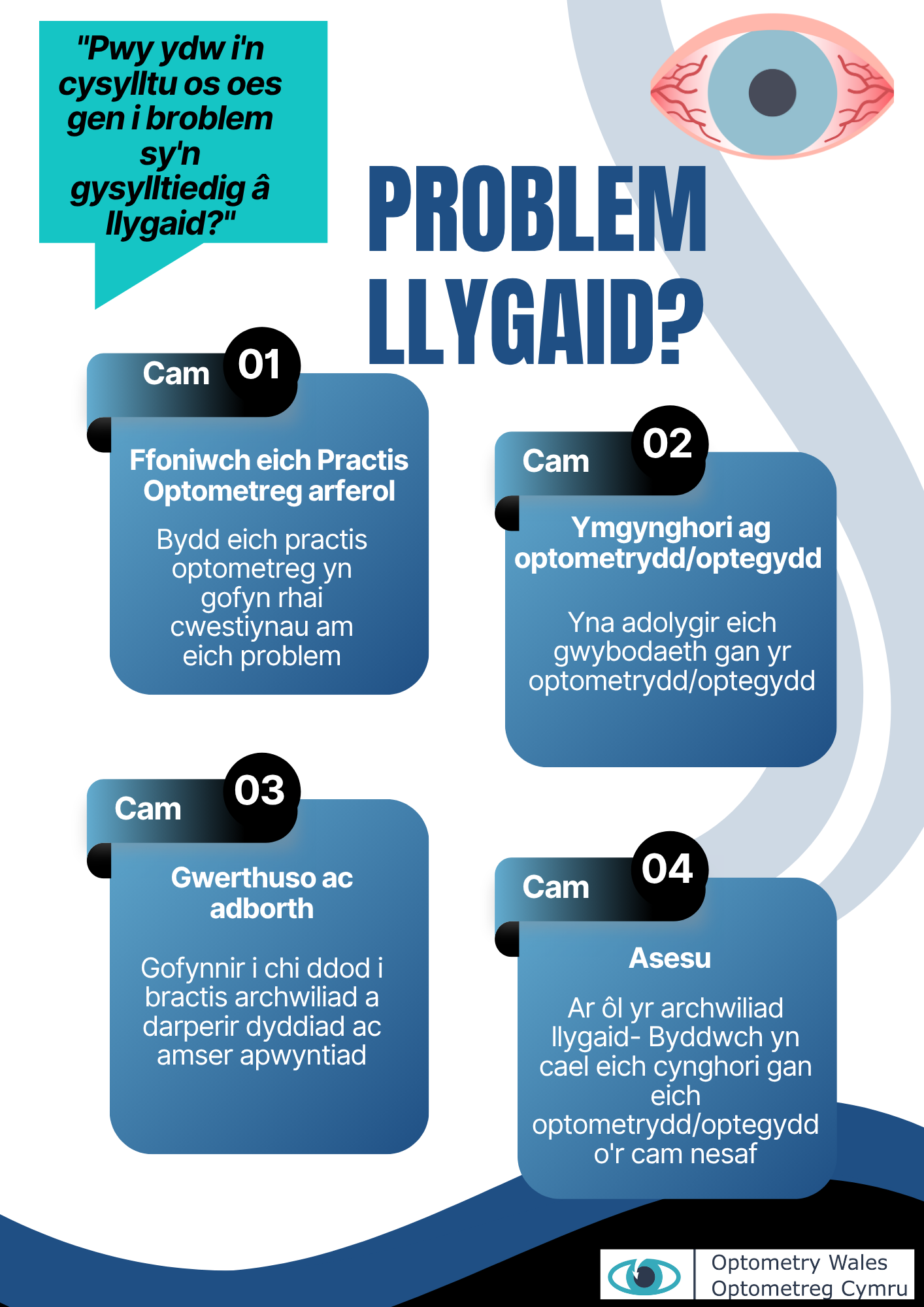 "Pwy ydw i'n cysylltu os oes gen i broblem sy'n gysylltiedig â llygaid?"

PROBLEM LLYGAID?

Cam 01

Ffoniwch eich Practis Optometreg arferol

Bydd eich practis optometreg yn gofyn rhai cwestiynau am eich problem

Cam 02

Ymgynghori ag optometrydd/optegydd

Yna adolygir eich gwybodaeth gan yr optometrydd/optegydd

Cam 03

Gwerthuso ac adborth

Gofynnir i chi ddod i bractis archwiliad a darperir dyddiad ac amser apwyntiad

Cam 04

Asesu

Ar ôl yr archwiliad llygaid- Byddwch yn cael eich cynghori gan eich optometrydd/optegydd o'r cam nesaf

Optometry Wales
Optometreg Cymru